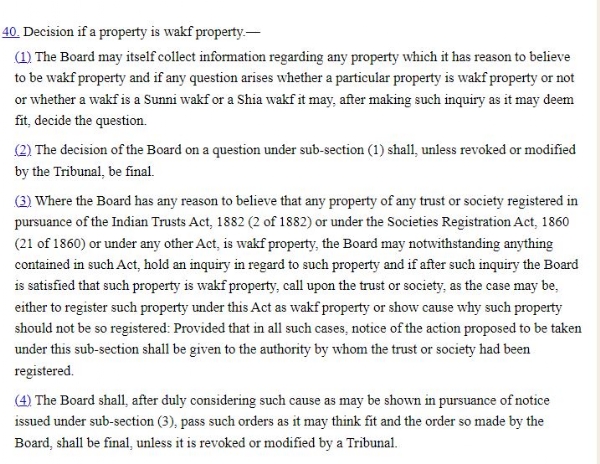 40. Decision if a property is wakf property.—

(1) The Board may itself collect information regarding any property which it has reason to believe to be wakf property and if any question arises whether a particular property is wakf property or not or whether a wakf is a Sunni wakf or a Shia wakf it may, after making such inquiry as it may deem fit, decide the question.

(2) The decision of the Board on a question under sub-section (1) shall, unless revoked or modified by the Tribunal, be final.

(3) Where the Board has any reason to believe that any property of any trust or society registered in pursuance of the Indian Trusts Act, 1882 (2 of 1882) or under the Societies Registration Act, 1860 (21 of 1860) or under any other Act, is wakf property, the Board may notwithstanding anything contained in such Act, hold an inquiry in regard to such property and if after such inquiry the Board is satisfied that such property is wakf property, call upon the trust or society, as the case may be, either to register such property under this Act as wakf property or show cause why such property should not be so registered: Provided that in all such cases, notice of the action proposed to be taken under this sub-section shall be given to the authority by whom the trust or society had been registered.

(4) The Board shall, after duly considering such cause as may be shown in pursuance of notice issued under sub-section (3), pass such orders as it may think fit and the order so made by the Board, shall be final, unless it is revoked or modified by a Tribunal.